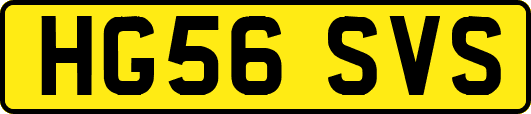 HG56 SVS